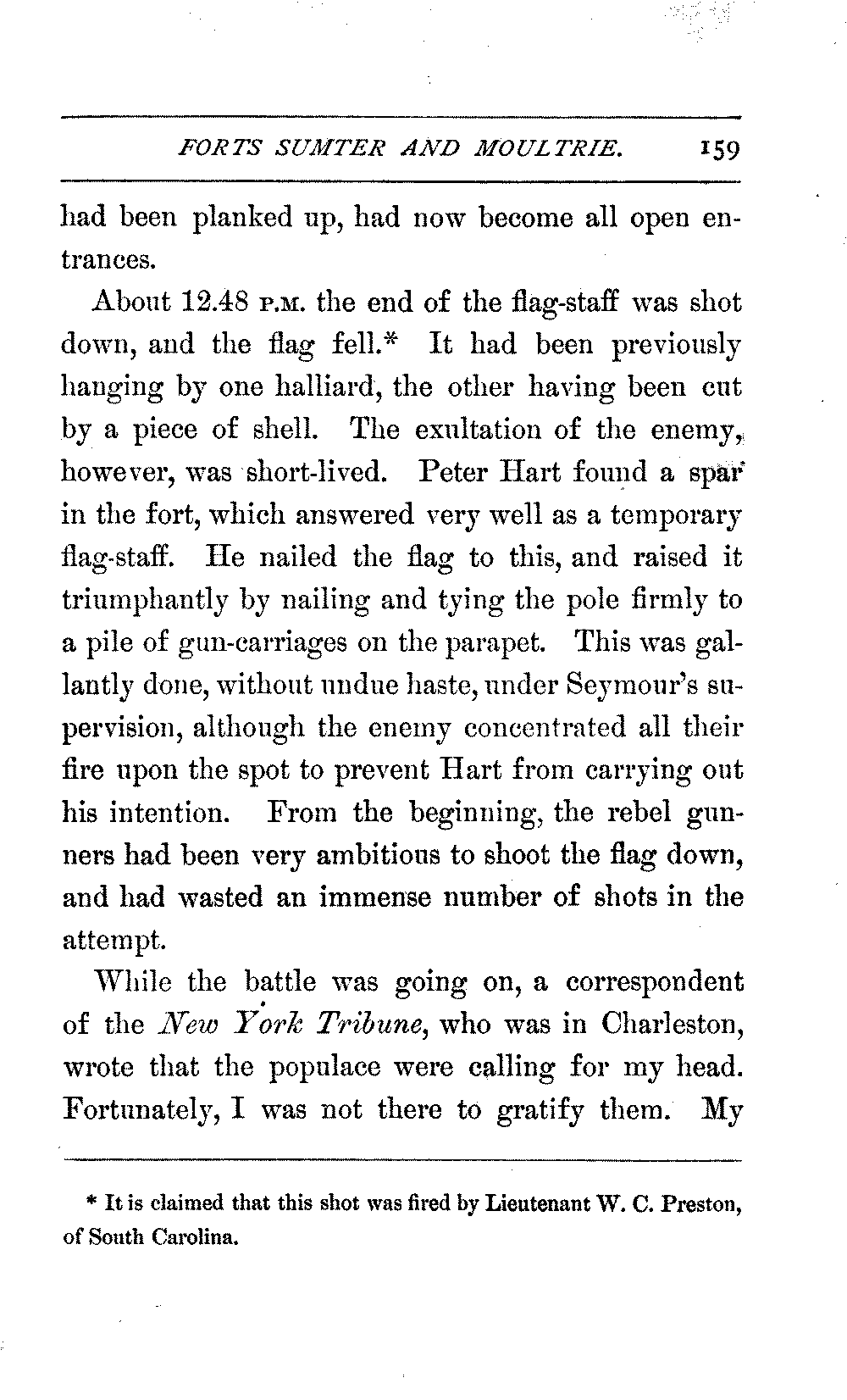 FORTS SUMTER AND MOULTRIE. 159

had been planked up, had now become all open entrances.

About 12.48 P.M. the end of the flag-staff was shot down, and the flag fell.* It had been previously hanging by one halliard, the other having been cut by a piece of shell. The exultation of the enemy, however, was short-lived. Peter Hart found a spar in the fort, which answered very well as a temporary flag-staff. He nailed the flag to this, and raised it triumphantly by nailing and tying the pole firmly to a pile of gun-carriages on the parapet. This was gallantly done, without undue haste, under Seymour's supervision, although the enemy concentrated all their fire upon the spot to prevent Hart from carrying out his intention. From the beginning, the rebel gunners had been very ambitious to shoot the flag down, and had wasted an immense number of shots in the attempt.

While the battle was going on, a correspondent of the New York Tribune, who was in Charleston, wrote that the populace were calling for my head. Fortunately, I was not there to gratify them. My

* It is claimed that this shot was fired by Lieutenant W. C. Preston, of South Carolina.